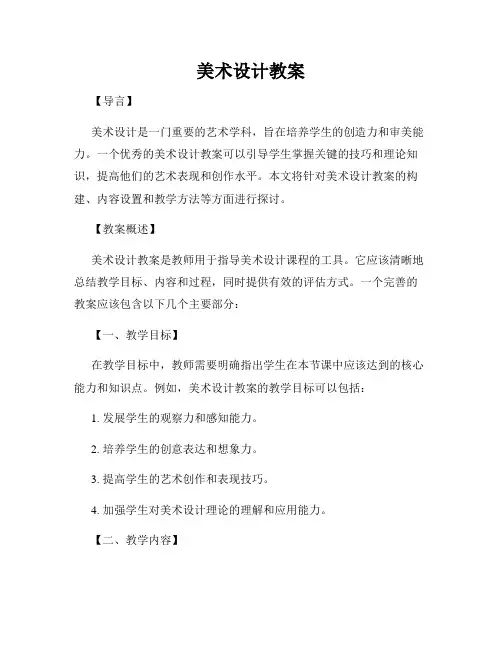 美术设计教案

【导言】

美术设计是一门重要的艺术学科，旨在培养学生的创造力和审美能力。一个优秀的美术设计教案可以引导学生掌握关键的技巧和理论知识，提高他们的艺术表现和创作水平。本文将针对美术设计教案的构建、内容设置和教学方法等方面进行探讨。

【教案概述】

美术设计教案是教师用于指导美术设计课程的工具。它应该清晰地总结教学目标、内容和过程，同时提供有效的评估方式。一个完善的教案应该包含以下几个主要部分：

【一、教学目标】

在教学目标中，教师需要明确指出学生在本节课中应该达到的核心能力和知识点。例如，美术设计教案的教学目标可以包括：

1. 发展学生的观察力和感知能力。

2. 培养学生的创意表达和想象力。

3. 提高学生的艺术创作和表现技巧。

4. 加强学生对美术设计理论的理解和应用能力。

【二、教学内容】